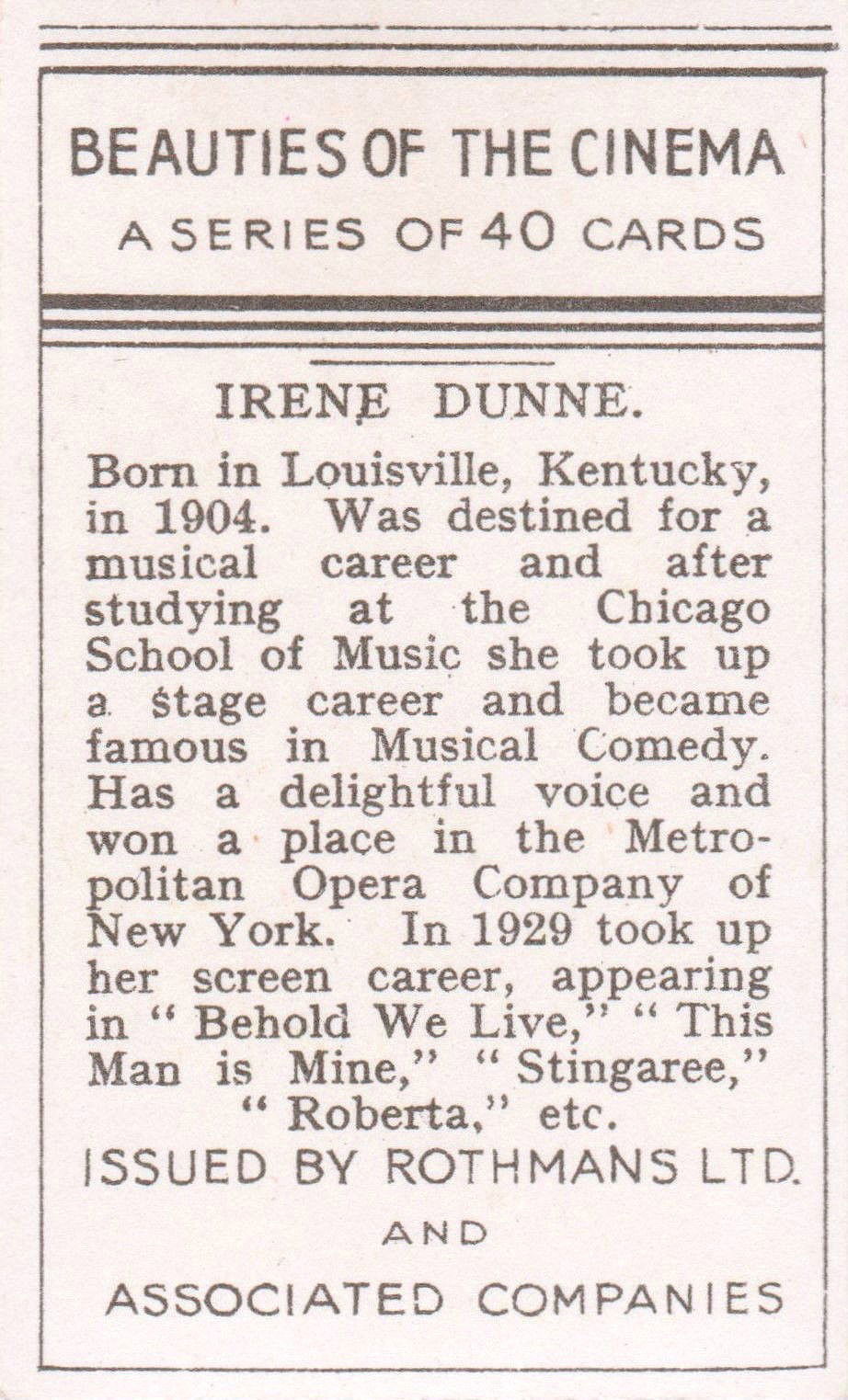 BEAUTIES OF THE CINEMA
A SERIES OF 40 CARDS

IRENE DUNNE.

Born in Louisville, Kentucky, in 1904. Was destined for a musical career and after studying at the Chicago School of Music she took up a stage career and became famous in Musical Comedy. Has a delightful voice and won a place in the Metropolitan Opera Company of New York. In 1929 took up her screen career, appearing in " Behold We Live," " This Man is Mine," " Stingaree," " Roberta," etc.

ISSUED BY ROTHMANS LTD.
AND
ASSOCIATED COMPANIES